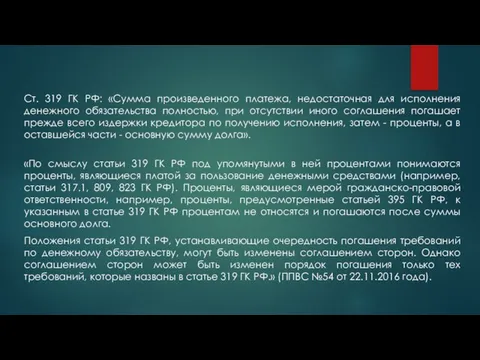 Ст. 319 ГК РФ: «Сумма произведенного платежа, недостаточная для исполнения денежного обязательства полностью, при отсутствии иного соглашения погашает прежде всего издержки кредитора по получению исполнения, затем - проценты, а в оставшейся части - основную сумму долга».

«По смыслу статьи 319 ГК РФ под упомянутыми в ней процентами понимаются проценты, являющиеся платой за пользование денежными средствами (например, статьи 317.1, 809, 823 ГК РФ). Проценты, являющиеся мерой гражданско-правовой ответственности, например, проценты, предусмотренные статьей 395 ГК РФ, к указанным в статье 319 ГК РФ процентам не относятся и погашаются после суммы основного долга.

Положения статьи 319 ГК РФ, устанавливающие очередность погашения требований по денежному обязательству, могут быть изменены соглашением сторон. Однако соглашением сторон может быть изменен порядок погашения только тех требований, которые названы в статье 319 ГК РФ.» (ППВС №54 от 22.11.2016 года).